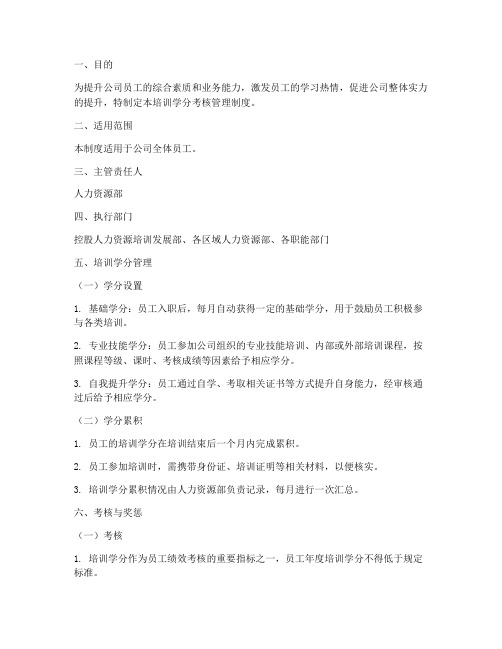 一、目的

为提升公司员工的综合素质和业务能力，激发员工的学习热情，促进公司整体实力的提升，特制定本培训学分考核管理制度。

二、适用范围

本制度适用于公司全体员工。

三、主管责任人

人力资源部

四、执行部门

控股人力资源培训发展部、各区域人力资源部、各职能部门

五、培训学分管理

（一）学分设置

1. 基础学分：员工入职后，每月自动获得一定的基础学分，用于鼓励员工积极参与各类培训。

2. 专业技能学分：员工参加公司组织的专业技能培训、内部或外部培训课程，按照课程等级、课时、考核成绩等因素给予相应学分。

3. 自我提升学分：员工通过自学、考取相关证书等方式提升自身能力，经审核通过后给予相应学分。

（二）学分累积

1. 员工的培训学分在培训结束后一个月内完成累积。

2. 员工参加培训时，需携带身份证、培训证明等相关材料，以便核实。

3. 培训学分累积情况由人力资源部负责记录，每月进行一次汇总。

六、考核与奖惩

（一）考核

1. 培训学分作为员工绩效考核的重要指标之一，员工年度培训学分不得低于规定标准。